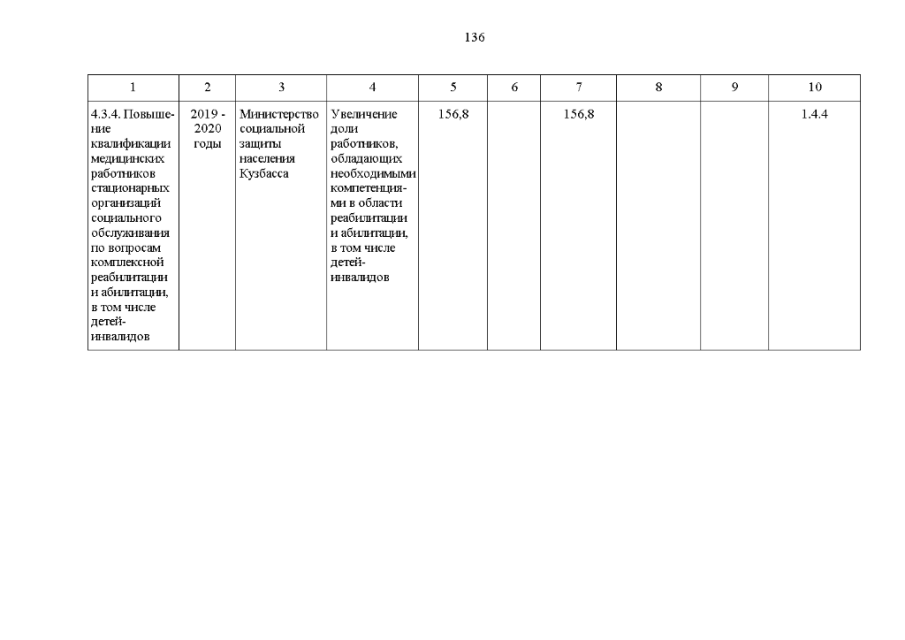 136

| 1 | 2 | 3 | 4 | 5 | 6 | 7 | 8 | 9 | 10 |
|---|---|---|---|---|---|---|---|---|---|
| 4.3.4. Повышение квалификации медицинских работников стационарных организаций социального обслуживания по вопросам комплексной реабилитации и абилитации, в том числе детей-инвалидов | 2019 - 2020 годы | Министерство социальной защиты населения Кузбасса | Увеличение доли работников, обладающих необходимыми компетенциями в области реабилитации и абилитации, в том числе детей-инвалидов | 156,8 | | 156,8 | | | 1.4.4 |